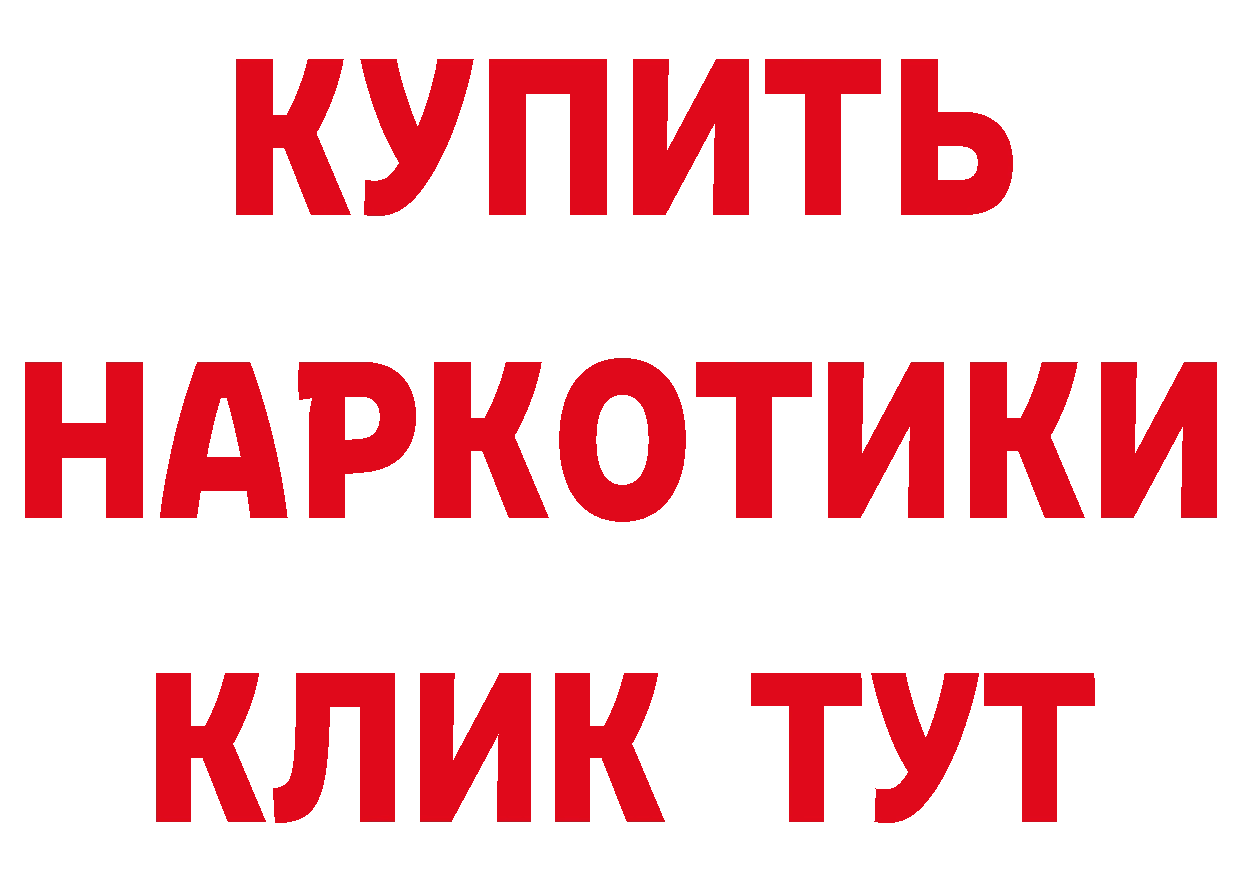 КУПИТЬ
НАРКОТИКИ
КЛИК ТУТ